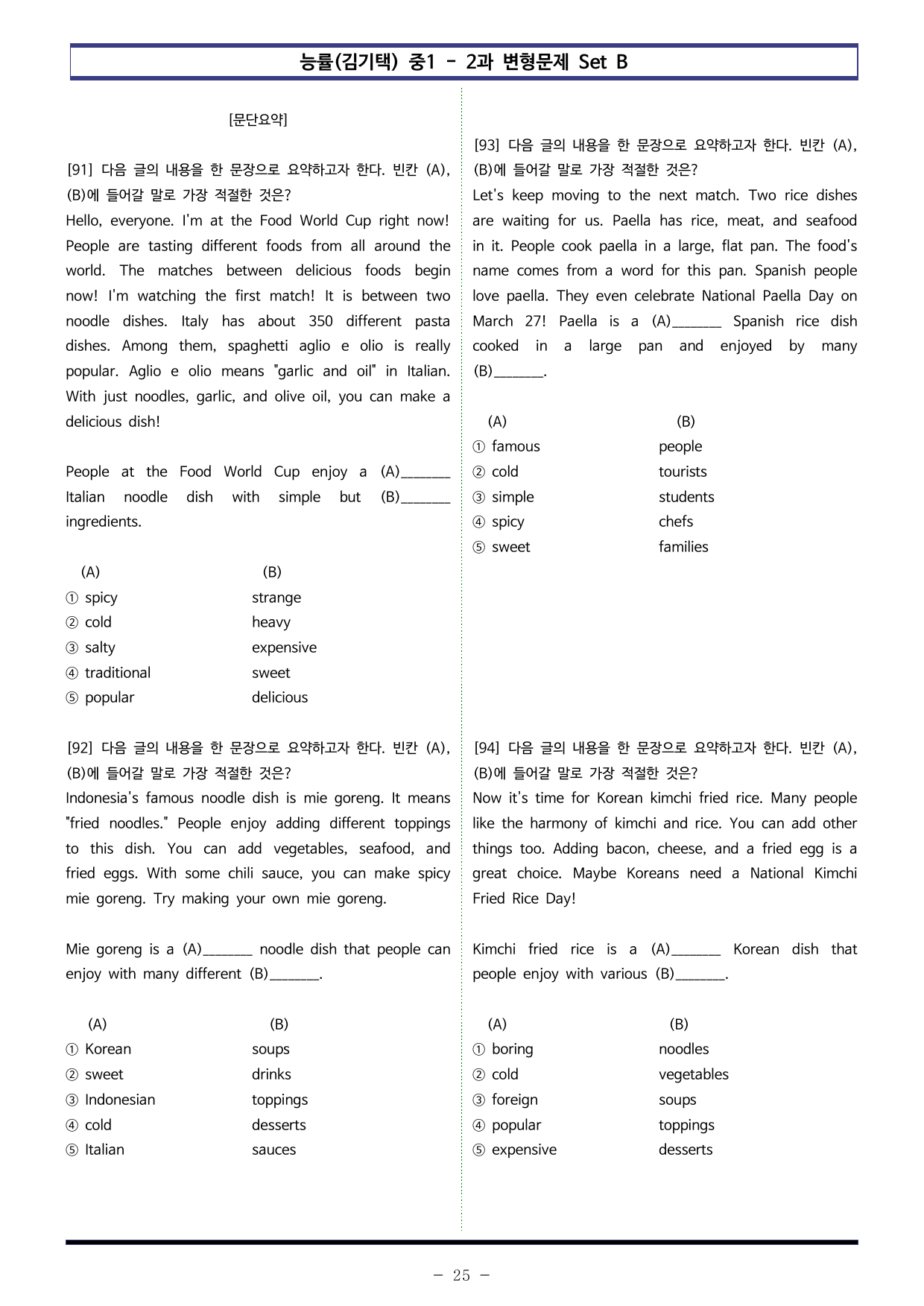 능률(김기택) 중1 - 2과 변형문제 Set B

[문단요약]

[91] 다음 글의 내용을 한 문장으로 요약하고자 한다. 빈칸 (A), (B)에 들어갈 말로 가장 적절한 것은?
Hello, everyone. I'm at the Food World Cup right now! People are tasting different foods from all around the world. The matches between delicious foods begin now! I'm watching the first match! It is between two noodle dishes. Italy has about 350 different pasta dishes. Among them, spaghetti aglio e olio is really popular. Aglio e olio means "garlic and oil" in Italian. With just noodles, garlic, and olive oil, you can make a delicious dish!

People at the Food World Cup enjoy a (A)____ Italian noodle dish with simple but (B)____ ingredients.

(A) (B)
① spicy strange
② cold heavy
③ salty expensive
④ traditional sweet
⑤ popular delicious

[92] 다음 글의 내용을 한 문장으로 요약하고자 한다. 빈칸 (A), (B)에 들어갈 말로 가장 적절한 것은?
Indonesia's famous noodle dish is mie goreng. It means "fried noodles." People enjoy adding different toppings to this dish. You can add vegetables, seafood, and fried eggs. With some chili sauce, you can make spicy mie goreng. Try making your own mie goreng.

Mie goreng is a (A)____ noodle dish that people can enjoy with many different (B)____.

(A) (B)
① Korean soups
② sweet drinks
③ Indonesian toppings
④ cold desserts
⑤ Italian sauces

[93] 다음 글의 내용을 한 문장으로 요약하고자 한다. 빈칸 (A), (B)에 들어갈 말로 가장 적절한 것은?
Let's keep moving to the next match. Two rice dishes are waiting for us. Paella has rice, meat, and seafood in it. People cook paella in a large, flat pan. The food's name comes from a word for this pan. Spanish people love paella. They even celebrate National Paella Day on March 27! Paella is a (A)____ Spanish rice dish cooked in a large pan and enjoyed by many (B)____.

(A) (B)
① famous people
② cold tourists
③ simple students
④ spicy chefs
⑤ sweet families

[94] 다음 글의 내용을 한 문장으로 요약하고자 한다. 빈칸 (A), (B)에 들어갈 말로 가장 적절한 것은?
Now it's time for Korean kimchi fried rice. Many people like the harmony of kimchi and rice. You can add other things too. Adding bacon, cheese, and a fried egg is a great choice. Maybe Koreans need a National Kimchi Fried Rice Day!

Kimchi fried rice is a (A)____ Korean dish that people enjoy with various (B)____.

(A) (B)
① boring noodles
② cold vegetables
③ foreign soups
④ popular toppings
⑤ expensive desserts

- 25 -